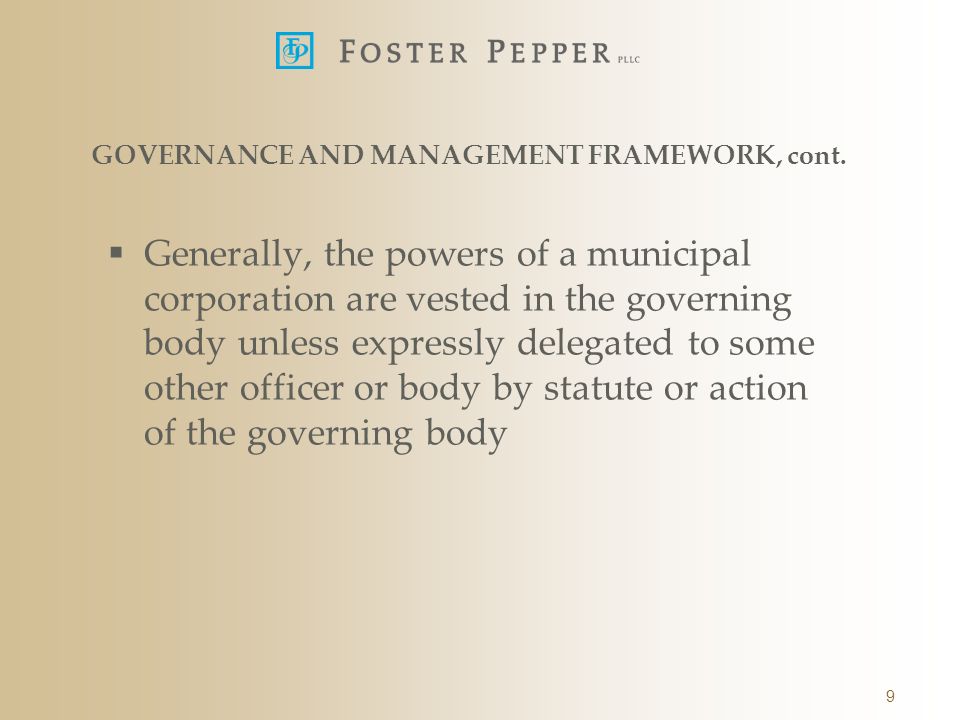 FP FOSTER PEPPER PLLC

GOVERNANCE AND MANAGEMENT FRAMEWORK, cont.

▪ Generally, the powers of a municipal corporation are vested in the governing body unless expressly delegated to some other officer or body by statute or action of the governing body

9